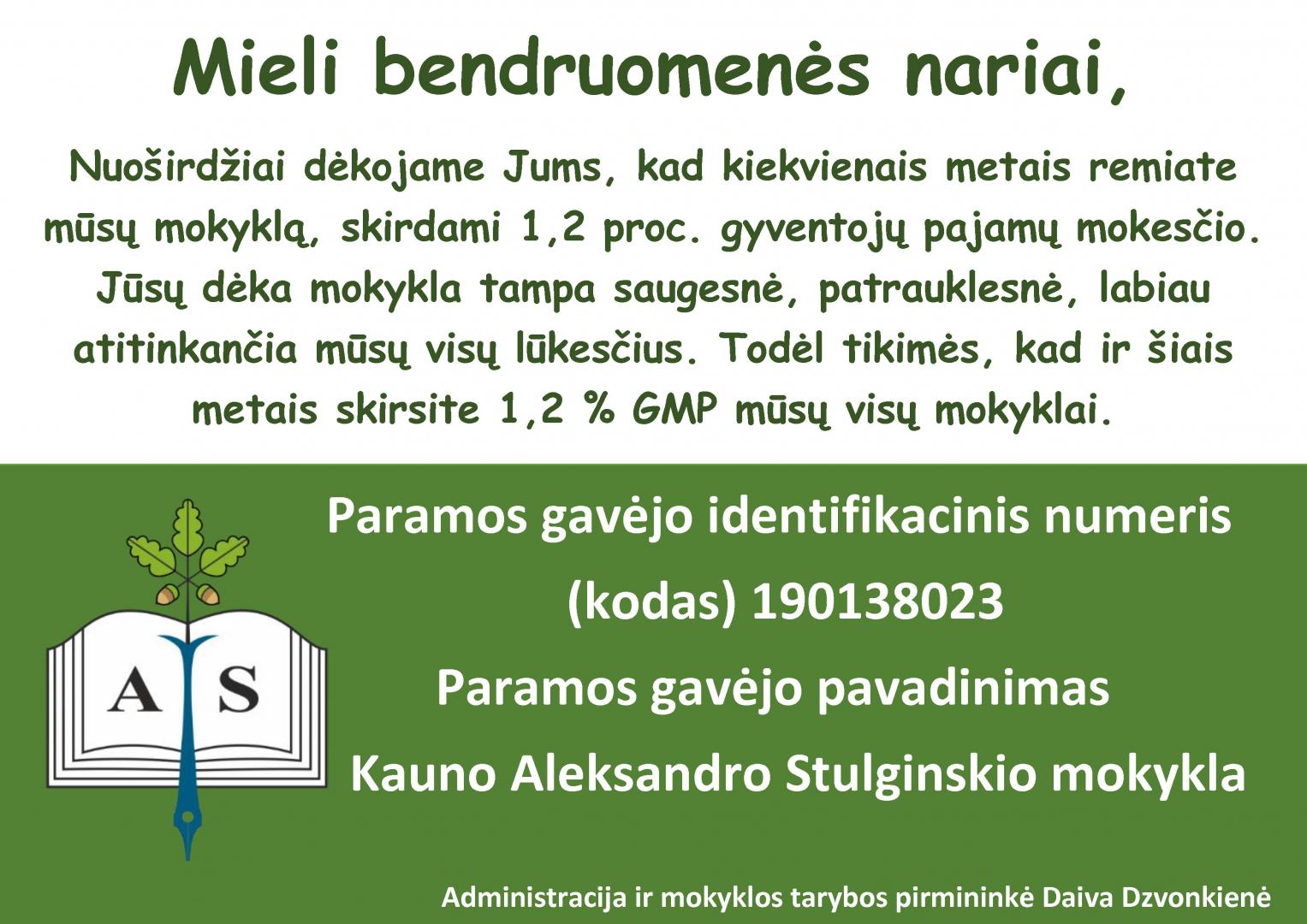 Mieli bendruomenės nariai,

Nuoširdžiai dėkojame Jums, kad kiekvienais metais remiate mūsų mokyklą, skirdami 1,2 proc. gyventojų pajamų mokesčio. Jūsų dėka mokykla tampa saugesnė, patrauklesnė, labiau atitinkančia mūsų visų lūkesčius. Todėl tikimės, kad ir šiais metais skirsite 1,2 % GMP mūsų visų mokyklai.

A S

Paramos gavėjo identifikacinis numeris (kodas) 190138023

Paramos gavėjo pavadinimas

Kauno Aleksandro Stulginskio mokykla

Administracija ir mokyklos tarybos pirmininkė Daiva Dzvonkienė